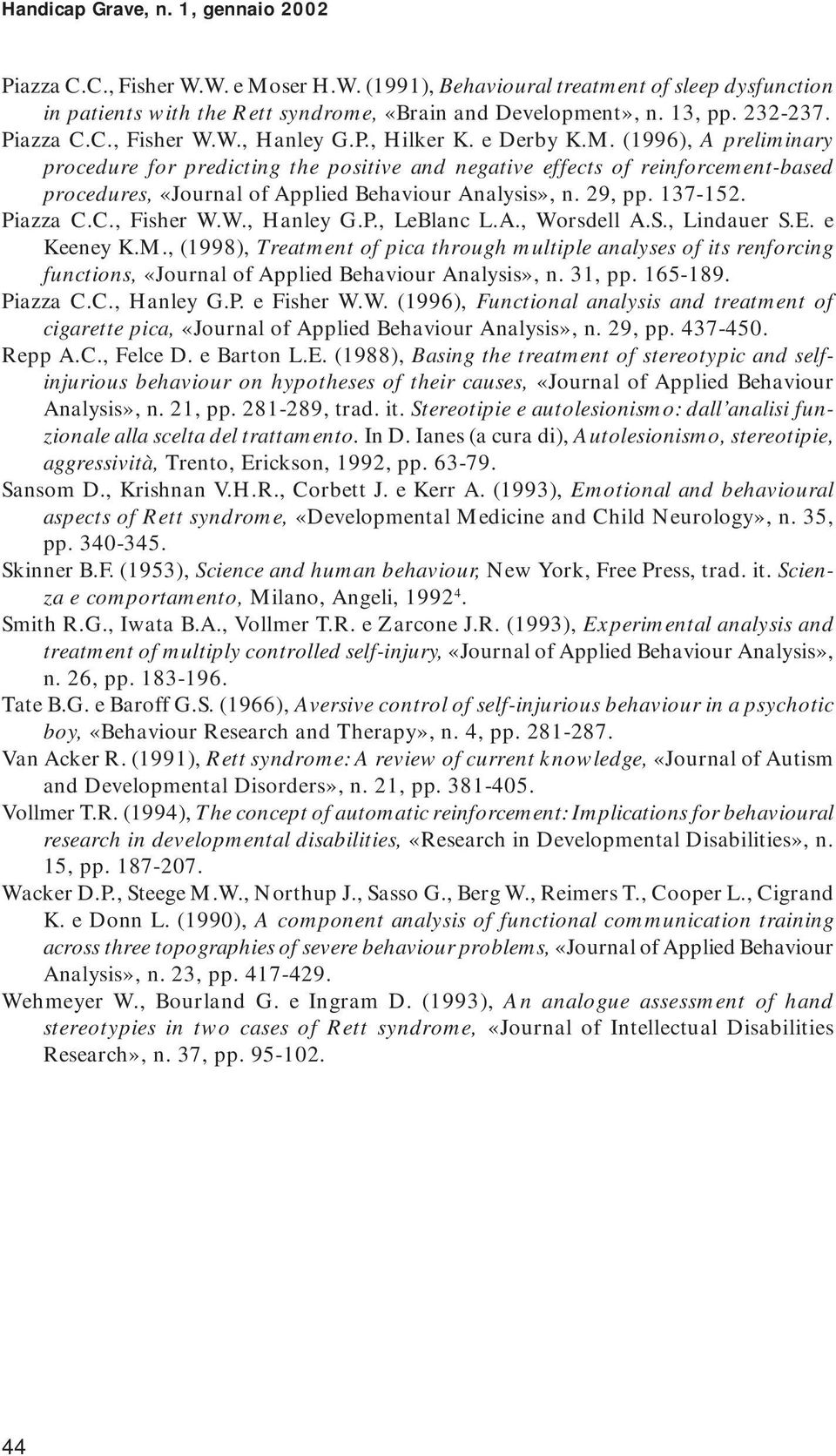 Handicap Grave, n. 1, gennaio 2002

Piazza C.C., Fisher W.W. e Moser H.W. (1991), Behavioural treatment of sleep dysfunction in patients with the Rett syndrome, «Brain and Development», n. 13, pp. 232-237.

Piazza C.C., Fisher W.W., Hanley G.P., Hilker K. e Derby K.M. (1996), A preliminary procedure for predicting the positive and negative effects of reinforcement-based procedures, «Journal of Applied Behaviour Analysis», n. 29, pp. 137-152.

Piazza C.C., Fisher W.W., Hanley G.P., LeBlanc L.A., Worsdell A.S., Lindauer S.E. e Keeney K.M., (1998), Treatment of pica through multiple analyses of its renforcing functions, «Journal of Applied Behaviour Analysis», n. 31, pp. 165-189.

Piazza C.C., Hanley G.P. e Fisher W.W. (1996), Functional analysis and treatment of cigarette pica, «Journal of Applied Behaviour Analysis», n. 29, pp. 437-450.

Repp A.C., Felce D. e Barton L.E. (1988), Basing the treatment of stereotypic and self-injurious behaviour on hypotheses of their causes, «Journal of Applied Behaviour Analysis», n. 21, pp. 281-289, trad. it. Stereotipie e autolesionismo: dall'analisi funzionale alla scelta del trattamento. In D. Ianes (a cura di), Autolesionismo, stereotipie, aggressività, Trento, Erickson, 1992, pp. 63-79.

Sansom D., Krishnan V.H.R., Corbett J. e Kerr A. (1993), Emotional and behavioural aspects of Rett syndrome, «Developmental Medicine and Child Neurology», n. 35, pp. 340-345.

Skinner B.F. (1953), Science and human behaviour, New York, Free Press, trad. it. Scienza e comportamento, Milano, Angeli, 1992$^4$.

Smith R.G., Iwata B.A., Vollmer T.R. e Zarcone J.R. (1993), Experimental analysis and treatment of multiply controlled self-injury, «Journal of Applied Behaviour Analysis», n. 26, pp. 183-196.

Tate B.G. e Baroff G.S. (1966), Aversive control of self-injurious behaviour in a psychotic boy, «Behaviour Research and Therapy», n. 4, pp. 281-287.

Van Acker R. (1991), Rett syndrome: A review of current knowledge, «Journal of Autism and Developmental Disorders», n. 21, pp. 381-405.

Vollmer T.R. (1994), The concept of automatic reinforcement: Implications for behavioural research in developmental disabilities, «Research in Developmental Disabilities», n. 15, pp. 187-207.

Wacker D.P., Steege M.W., Northup J., Sasso G., Berg W., Reimers T., Cooper L., Cigrand K. e Donn L. (1990), A component analysis of functional communication training across three topographies of severe behaviour problems, «Journal of Applied Behaviour Analysis», n. 23, pp. 417-429.

Wehmeyer W., Bourland G. e Ingram D. (1993), An analogue assessment of hand stereotypies in two cases of Rett syndrome, «Journal of Intellectual Disabilities Research», n. 37, pp. 95-102.

44